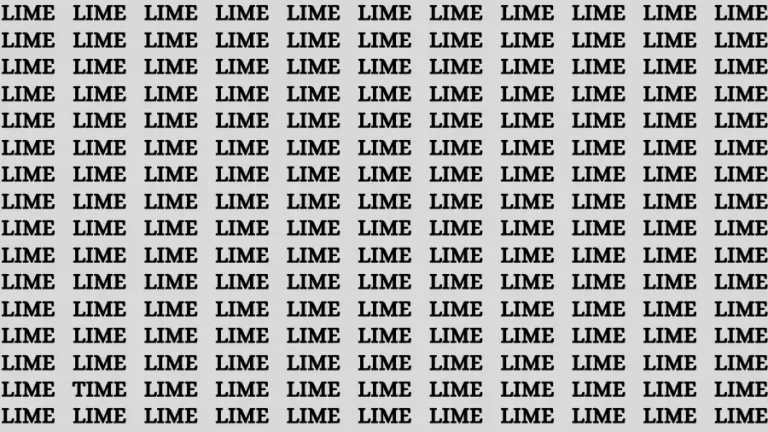 LIME LIME LIME LIME LIME LIME LIME LIME LIME LIME LIME
LIME LIME LIME LIME LIME LIME LIME LIME LIME LIME LIME
LIME LIME LIME LIME LIME LIME LIME LIME LIME LIME LIME
LIME LIME LIME LIME LIME LIME LIME LIME LIME LIME LIME
LIME LIME LIME LIME LIME LIME LIME LIME LIME LIME LIME
LIME LIME LIME LIME LIME LIME LIME LIME LIME LIME LIME
LIME LIME LIME LIME LIME LIME LIME LIME LIME LIME LIME
LIME LIME LIME LIME LIME LIME LIME LIME LIME LIME LIME
LIME LIME LIME LIME LIME LIME LIME LIME LIME LIME LIME
LIME LIME LIME LIME LIME LIME LIME LIME LIME LIME LIME
LIME LIME LIME LIME LIME LIME LIME LIME LIME LIME LIME
LIME LIME LIME LIME LIME LIME LIME LIME LIME LIME LIME
LIME LIME LIME LIME LIME LIME LIME LIME LIME LIME LIME
LIME LIME LIME LIME LIME LIME LIME LIME LIME LIME LIME
LIME TIME LIME LIME LIME LIME LIME LIME LIME LIME LIME
LIME LIME LIME LIME LIME LIME LIME LIME LIME LIME LIME